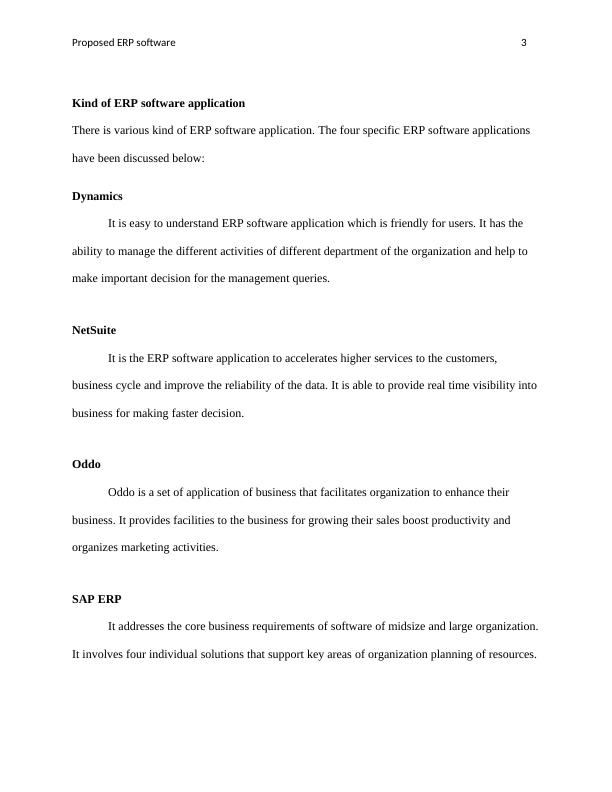 Proposed ERP software 3

**Kind of ERP software application**

There is various kind of ERP software application. The four specific ERP software applications have been discussed below:

**Dynamics**

It is easy to understand ERP software application which is friendly for users. It has the ability to manage the different activities of different department of the organization and help to make important decision for the management queries.

**NetSuite**

It is the ERP software application to accelerates higher services to the customers, business cycle and improve the reliability of the data. It is able to provide real time visibility into business for making faster decision.

**Oddo**

Oddo is a set of application of business that facilitates organization to enhance their business. It provides facilities to the business for growing their sales boost productivity and organizes marketing activities.

**SAP ERP**

It addresses the core business requirements of software of midsize and large organization. It involves four individual solutions that support key areas of organization planning of resources.